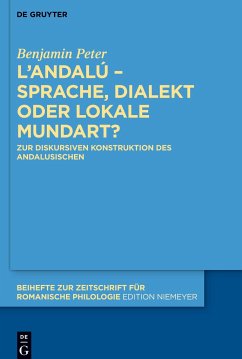 DE GRUYTER

Benjamin Peter

L'ANDALÚ – SPRACHE, DIALEKT ODER LOKALE MUNDART?

ZUR DISKURSIVEN KONSTRUKTION DES ANDALUSISCHEN

BEIHEFTE ZUR ZEITSCHRIFT FÜR ROMANISCHE PHILOLOGIE EDITION NIEMEYER

DE G